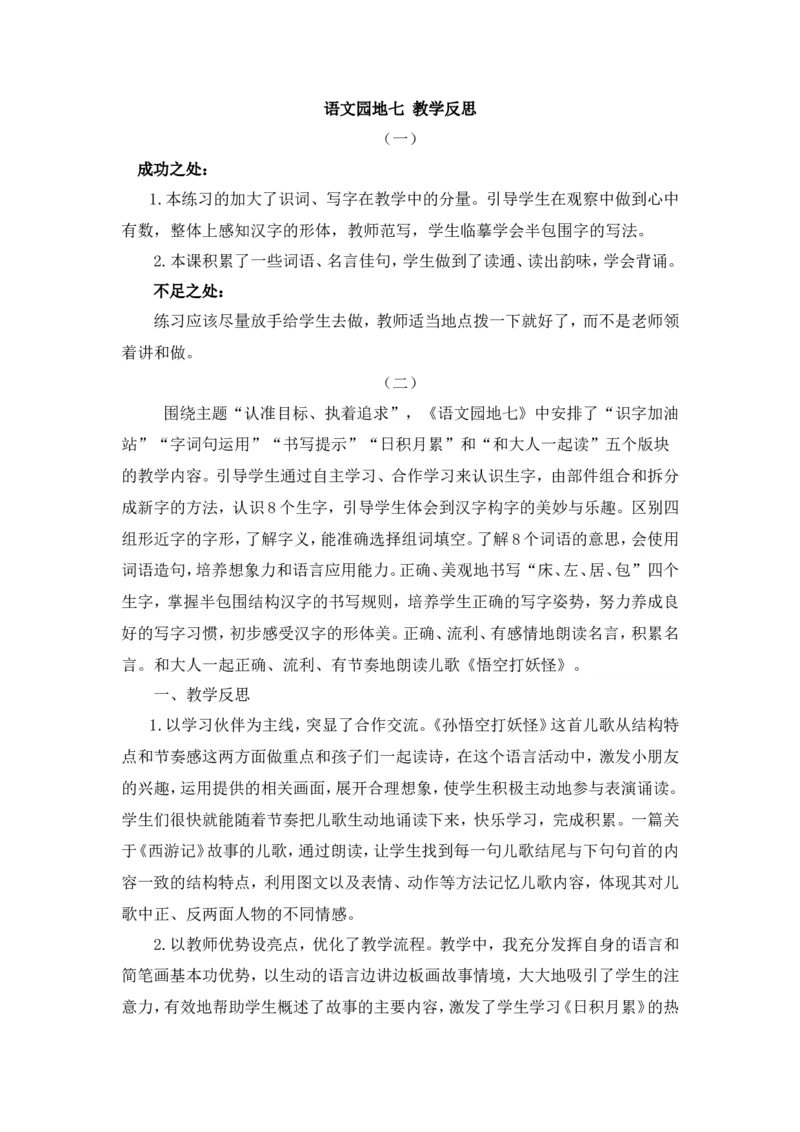 语文园地七 教学反思

（一）

成功之处：

1.本练习的加大了识词、写字在教学中的分量。引导学生在观察中做到心中有数，整体上感知汉字的形体，教师范写，学生临摹学会半包围字的写法。

2.本课积累了一些词语、名言佳句，学生做到了读通、读出韵味，学会背诵。

不足之处：

练习应该尽量放手给学生去做，教师适当地点拨一下就好了，而不是老师领着讲和做。

（二）

围绕主题“认准目标、执着追求”，《语文园地七》中安排了“识字加油站”“字词句运用”“书写提示”“日积月累”和“和大人一起读”五个版块的教学内容。引导学生通过自主学习、合作学习来认识生字，由部件组合和拆分成新字的方法，认识8个生字，引导学生体会到汉字构字的美妙与乐趣。区别四组形近字的字形，了解字义，能准确选择组词填空。了解8个词语的意思，会使用词语造句，培养想象力和语言应用能力。正确、美观地书写“床、左、居、包”四个生字，掌握半包围结构汉字的书写规则，培养学生正确的写字姿势，努力养成良好的写字习惯，初步感受汉字的形体美。正确、流利、有感情地朗读名言，积累名言。和大人一起正确、流利、有节奏地朗读儿歌《悟空打妖怪》。

一、教学反思

1.以学习伙伴为主线，突显了合作交流。《孙悟空打妖怪》这首儿歌从结构特点和节奏感这两方面做重点和孩子们一起读诗，在这个语言活动中，激发小朋友的兴趣，运用提供的相关画面，展开合理想象，使学生积极主动地参与表演诵读。学生们很快就能随着节奏把儿歌生动地诵读下来，快乐学习，完成积累。一篇关于《西游记》故事的儿歌，通过朗读，让学生找到每一句儿歌结尾与下句句首的内容一致的结构特点，利用图文以及表情、动作等方法记忆儿歌内容，体现其对儿歌中正、反两面人物的不同情感。

2.以教师优势设亮点，优化了教学流程。教学中，我充分发挥自身的语言和简笔画基本功优势，以生动的语言边讲边板画故事情境，大大地吸引了学生的注意力，有效地帮助学生概述了故事的主要内容，激发了学生学习《日积月累》的热